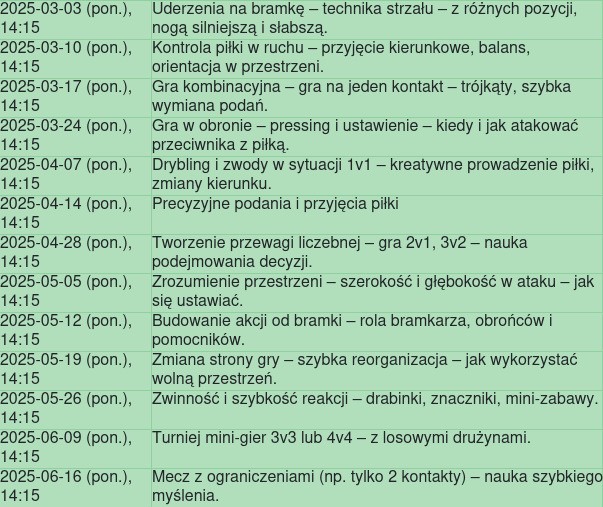 | | |
|---|---|
| 2025-03-03 (pon.), 14:15 | Uderzenia na bramkę – technika strzału – z różnych pozycji, nogą silniejszą i słabszą. |
| 2025-03-10 (pon.), 14:15 | Kontrola piłki w ruchu – przyjęcie kierunkowe, balans, orientacja w przestrzeni. |
| 2025-03-17 (pon.), 14:15 | Gra kombinacyjna – gra na jeden kontakt – trójkąty, szybka wymiana podań. |
| 2025-03-24 (pon.), 14:15 | Gra w obronie – pressing i ustawienie – kiedy i jak atakować przeciwnika z piłką. |
| 2025-04-07 (pon.), 14:15 | Drybling i zwody w sytuacji 1v1 – kreatywne prowadzenie piłki, zmiany kierunku. |
| 2025-04-14 (pon.), 14:15 | Precyzyjne podania i przyjęcia piłki |
| 2025-04-28 (pon.), 14:15 | Tworzenie przewagi liczebnej – gra 2v1, 3v2 – nauka podejmowania decyzji. |
| 2025-05-05 (pon.), 14:15 | Zrozumienie przestrzeni – szerokość i głębokość w ataku – jak się ustawiać. |
| 2025-05-12 (pon.), 14:15 | Budowanie akcji od bramki – rola bramkarza, obrońców i pomocników. |
| 2025-05-19 (pon.), 14:15 | Zmiana strony gry – szybka reorganizacja – jak wykorzystać wolną przestrzeń. |
| 2025-05-26 (pon.), 14:15 | Zwinność i szybkość reakcji – drabinki, znaczniki, mini-zabawy. |
| 2025-06-09 (pon.), 14:15 | Turniej mini-gier 3v3 lub 4v4 – z losowymi drużynami. |
| 2025-06-16 (pon.), 14:15 | Mecz z ograniczeniami (np. tylko 2 kontakty) – nauka szybkiego myślenia. |